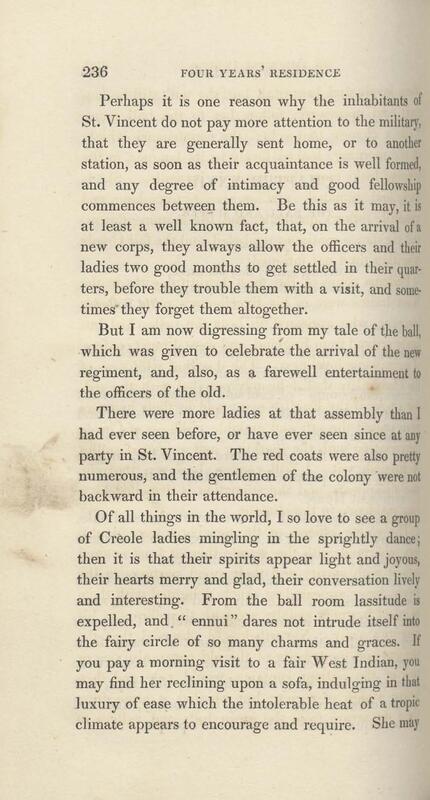 236 FOUR YEARS' RESIDENCE

Perhaps it is one reason why the inhabitants of St. Vincent do not pay more attention to the military, that they are generally sent home, or to another station, as soon as their acquaintance is well formed, and any degree of intimacy and good fellowship commences between them. Be this as it may, it is at least a well known fact, that, on the arrival of a new corps, they always allow the officers and their ladies two good months to get settled in their quarters, before they trouble them with a visit, and sometimes they forget them altogether.

But I am now digressing from my tale of the ball, which was given to celebrate the arrival of the new regiment, and, also, as a farewell entertainment to the officers of the old.

There were more ladies at that assembly than I had ever seen before, or have ever seen since at any party in St. Vincent. The red coats were also pretty numerous, and the gentlemen of the colony were not backward in their attendance.

Of all things in the world, I so love to see a group of Creole ladies mingling in the sprightly dance; then it is that their spirits appear light and joyous, their hearts merry and glad, their conversation lively and interesting. From the ball room lassitude is expelled, and "ennui" dares not intrude itself into the fairy circle of so many charms and graces. If you pay a morning visit to a fair West Indian, you may find her reclining upon a sofa, indulging in that luxury of ease which the intolerable heat of a tropic climate appears to encourage and require. She may